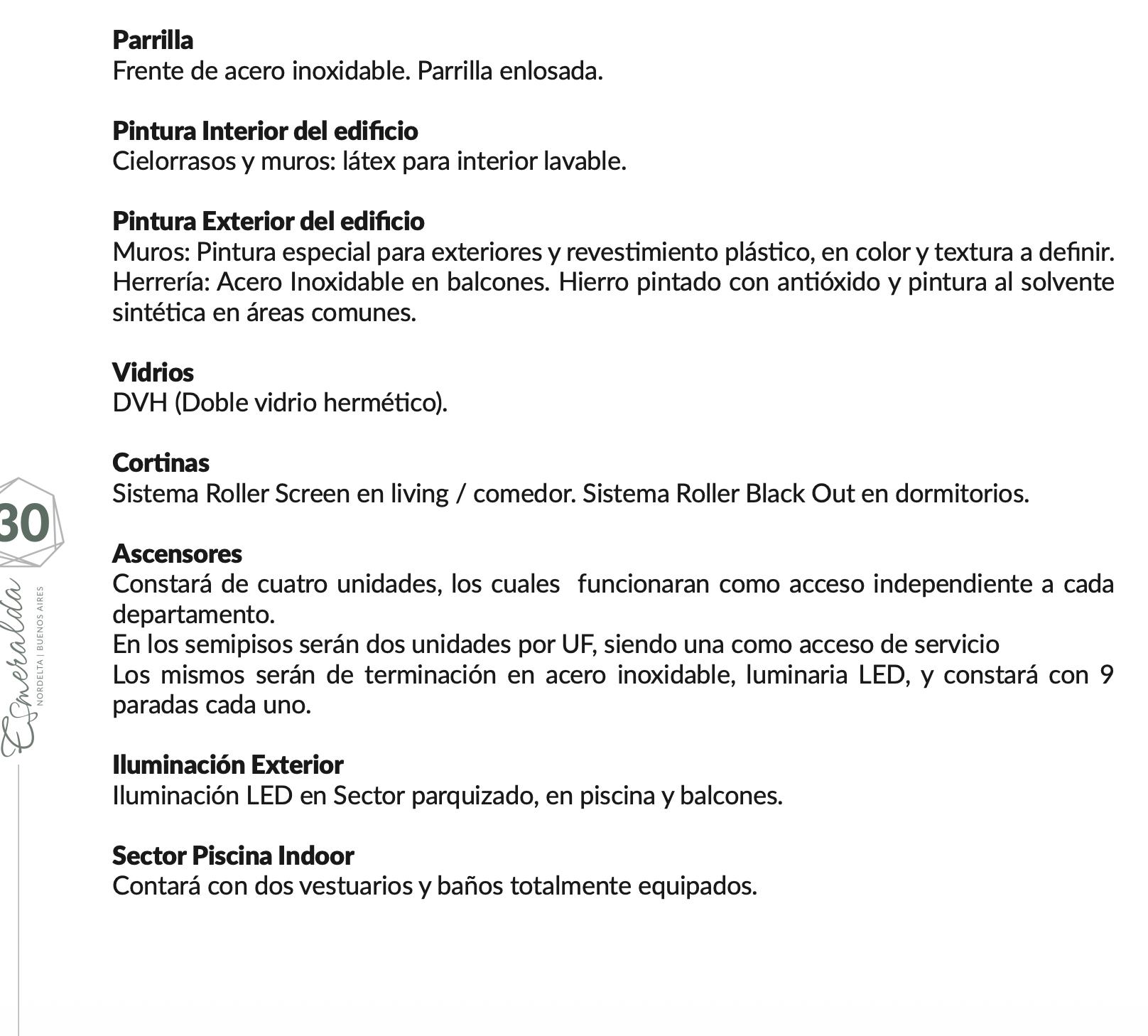 Parrilla
Frente de acero inoxidable. Parrilla enlosada.

Pintura Interior del edificio
Cielorrasos y muros: látex para interior lavable.

Pintura Exterior del edificio
Muros: Pintura especial para exteriores y revestimiento plástico, en color y textura a definir.
Herrería: Acero Inoxidable en balcones. Hierro pintado con antióxido y pintura al solvente sintética en áreas comunes.

Vidrios
DVH (Doble vidrio hermético).

Cortinas
Sistema Roller Screen en living / comedor. Sistema Roller Black Out en dormitorios.

Ascensores
Constará de cuatro unidades, los cuales  funcionaran como acceso independiente a cada departamento.
En los semipisos serán dos unidades por UF, siendo una como acceso de servicio
Los mismos serán de terminación en acero inoxidable, luminaria LED, y constará con 9 paradas cada uno.

Iluminación Exterior
Iluminación LED en Sector parquizado, en piscina y balcones.

Sector Piscina Indoor
Contará con dos vestuarios y baños totalmente equipados.

30
Esmeralda
NORDELTA | BUENOS AIRES